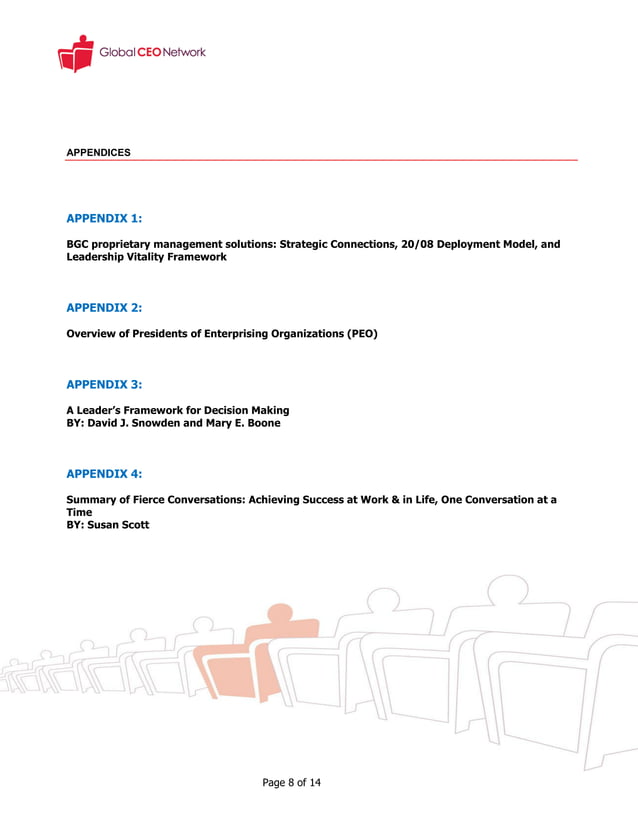 Global CEO Network

APPENDICES

APPENDIX 1:

BGC proprietary management solutions: Strategic Connections, 20/08 Deployment Model, and Leadership Vitality Framework

APPENDIX 2:

Overview of Presidents of Enterprising Organizations (PEO)

APPENDIX 3:

A Leader's Framework for Decision Making
BY: David J. Snowden and Mary E. Boone

APPENDIX 4:

Summary of Fierce Conversations: Achieving Success at Work & in Life, One Conversation at a Time
BY: Susan Scott

Page 8 of 14